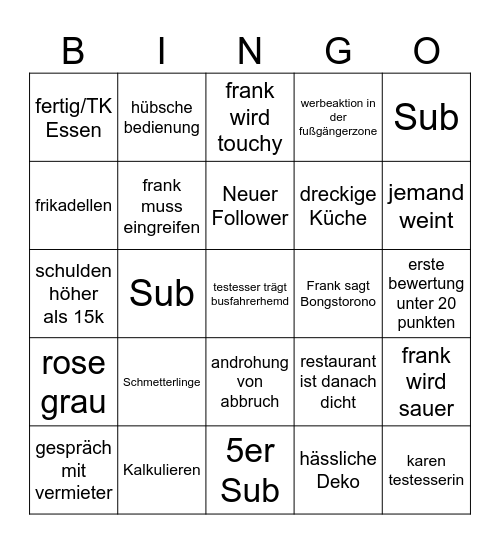 | B | I | N | G | O |
|---|---|---|---|---|
| fertig/TK Essen | hübsche bedienung | frank wird touchy | werbeaktion in der fußgängerzone | Sub |
| frikadellen | frank muss eingreifen | Neuer Follower | dreckige Küche | jemand weint |
| schulden höher als 15k | Sub | testesser trägt busfahrerhemd | Frank sagt Bongstorono | erste bewertung unter 20 punkten |
| rose grau | Schmetterlinge | androhung von abbruch | restaurant ist danach dicht | frank wird sauer |
| gespräch mit vermieter | Kalkulieren | 5er Sub | hässliche Deko | karen testesserin |